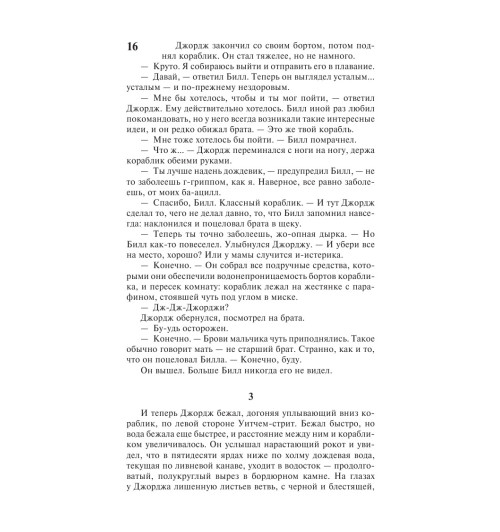 16

Джордж закончил со своим бортом, потом поднял кораблик. Он стал тяжелее, но не намного.

— Круто. Я собираюсь выйти и отправить его в плавание.

— Давай, — ответил Билл. Теперь он выглядел усталым... усталым — и по-прежнему нездоровым.

— Мне бы хотелось, чтобы и ты мог пойти, — ответил Джордж. Ему действительно хотелось. Билл иной раз любил покомандовать, но у него всегда возникали такие интересные идеи, и он редко обижал брата. — Это же твой корабль.

— Мне тоже хотелось бы пойти. — Билл помрачнел.

— Что ж... — Джордж переминался с ноги на ногу, держа кораблик обеими руками.

— Ты лучше надень дождевик, — предупредил Билл, — не то заболеешь г-гриппом, как я. Наверное, все равно заболеешь, от моих ба-ацилл.

— Спасибо, Билл. Классный кораблик. — И тут Джордж сделал то, чего не делал давно, то, что Билл запомнил навсегда: наклонился и поцеловал брата в щеку.

— Теперь ты точно заболеешь, жо-опная дырка. — Но Билл как-то повеселел. Улыбнулся Джорджу. — И убери все на место, хорошо? Или у мамы случится и-истерика.

— Конечно. — Он собрал все подручные средства, которыми они обеспечили водонепроницаемость бортов кораблика, и пересек комнату: кораблик лежал на жестянке с парафином, стоявшей чуть под углом в миске.

— Дж-Дж-Джорджи?

Джордж обернулся, посмотрел на брата.

— Бу-удь осторожен.

— Конечно. — Брови мальчика чуть приподнялись. Такое обычно говорит мать — не старший брат. Странно, как и то, что он поцеловал Билла. — Конечно, буду.

Он вышел. Больше Билл никогда его не видел.

3

И теперь Джордж бежал, догоняя уплывающий вниз кораблик, по левой стороне Уитчем-стрит. Бежал быстро, но вода бежала еще быстрее, и расстояние между ним и корабликом увеличивалось. Он услышал нарастающий рокот и увидел, что в пятидесяти ярдах ниже по холму дождевая вода, текущая по ливневой канаве, уходит в водосток — продолговатый, полукруглый вырез в бордюрном камне. На глазах у Джорджа лишенную листьев ветвь, с черной и блестящей,